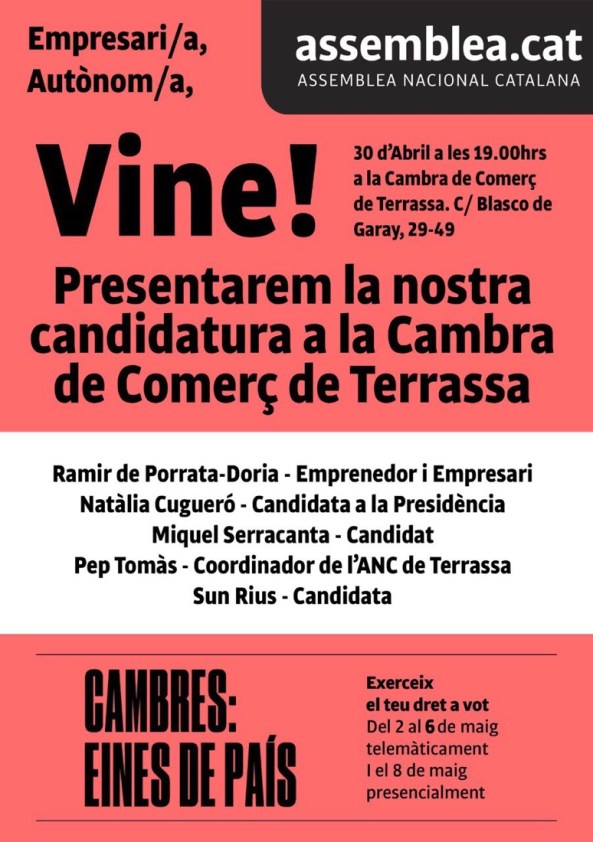 Empresari/a,
Autònom/a,

assemblea.cat
ASSEMBLEA NACIONAL CATALANA

Vine!

30 d'Abril a les 19.00hrs a la Cambra de Comerç de Terrassa. C/ Blasco de Garay, 29-49

Presentarem la nostra candidatura a la Cambra de Comerç de Terrassa

Ramir de Porrata-Doria - Emprenedor i Empresari
Natàlia Cugueró - Candidata a la Presidència
Miquel Serracanta - Candidat
Pep Tomàs - Coordinador de l'ANC de Terrassa
Sun Rius - Candidata

CAMBRES:
EINES DE PAÍS

Exerceix
el teu dret a vot
Del 2 al 6 de maig
telemàticament
I el 8 de maig
presencialment